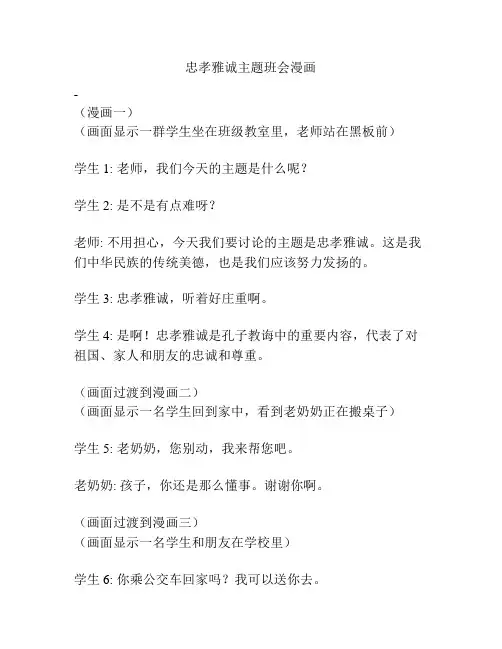 忠孝雅诚主题班会漫画

-
（漫画一）
（画面显示一群学生坐在班级教室里，老师站在黑板前）

学生 1: 老师，我们今天的主题是什么呢？

学生 2: 是不是有点难呀？

老师: 不用担心，今天我们要讨论的主题是忠孝雅诚。这是我们中华民族的传统美德，也是我们应该努力发扬的。

学生 3: 忠孝雅诚，听着好庄重啊。

学生 4: 是啊！忠孝雅诚是孔子教诲中的重要内容，代表了对祖国、家人和朋友的忠诚和尊重。

（画面过渡到漫画二）
（画面显示一名学生回到家中，看到老奶奶正在搬桌子）

学生 5: 老奶奶，您别动，我来帮您吧。

老奶奶: 孩子，你还是那么懂事。谢谢你啊。

（画面过渡到漫画三）
（画面显示一名学生和朋友在学校里）

学生 6: 你乘公交车回家吗？我可以送你去。